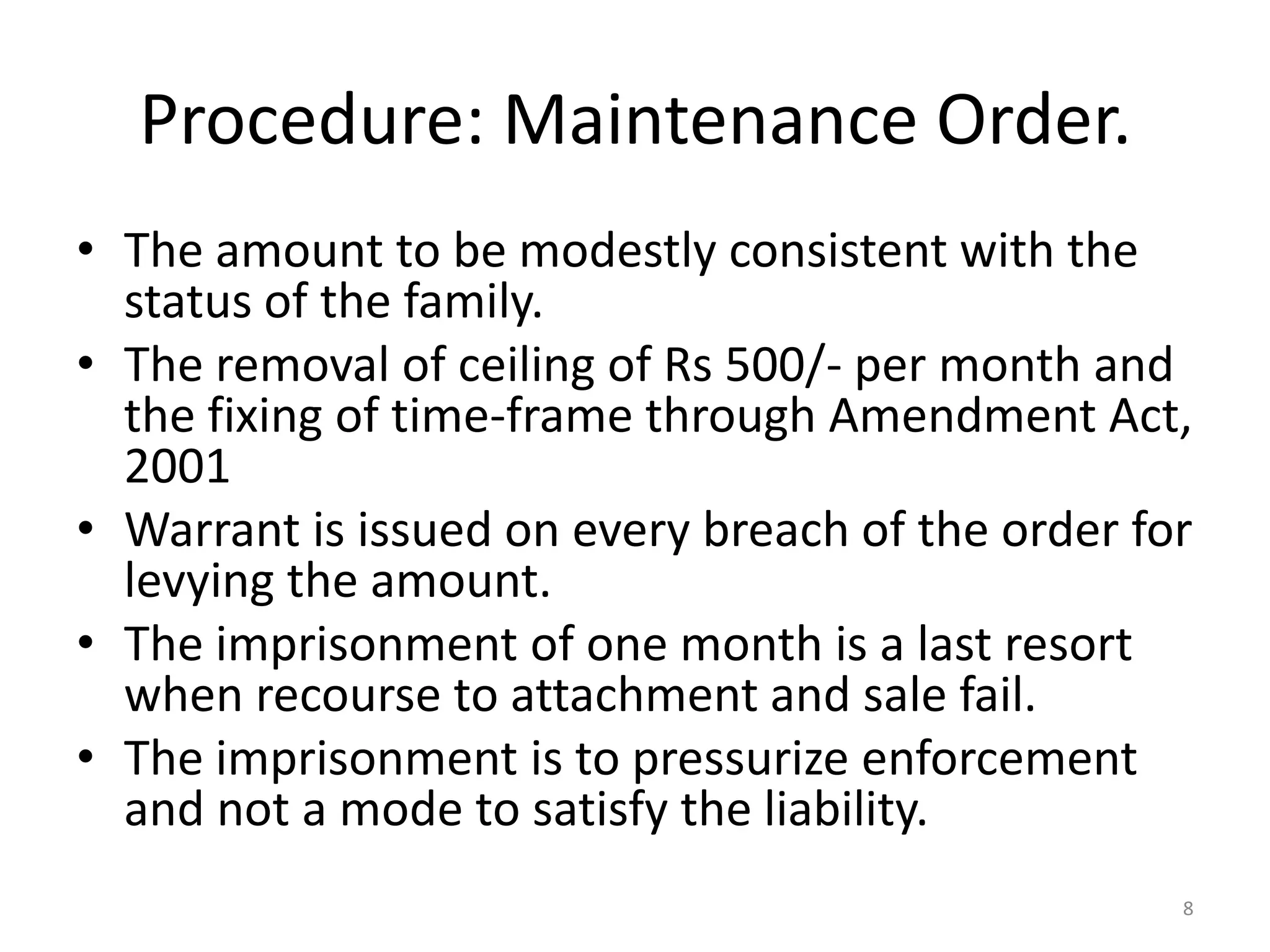 Procedure: Maintenance Order.

• The amount to be modestly consistent with the status of the family.
• The removal of ceiling of Rs 500/- per month and the fixing of time-frame through Amendment Act, 2001
• Warrant is issued on every breach of the order for levying the amount.
• The imprisonment of one month is a last resort when recourse to attachment and sale fail.
• The imprisonment is to pressurize enforcement and not a mode to satisfy the liability.

8